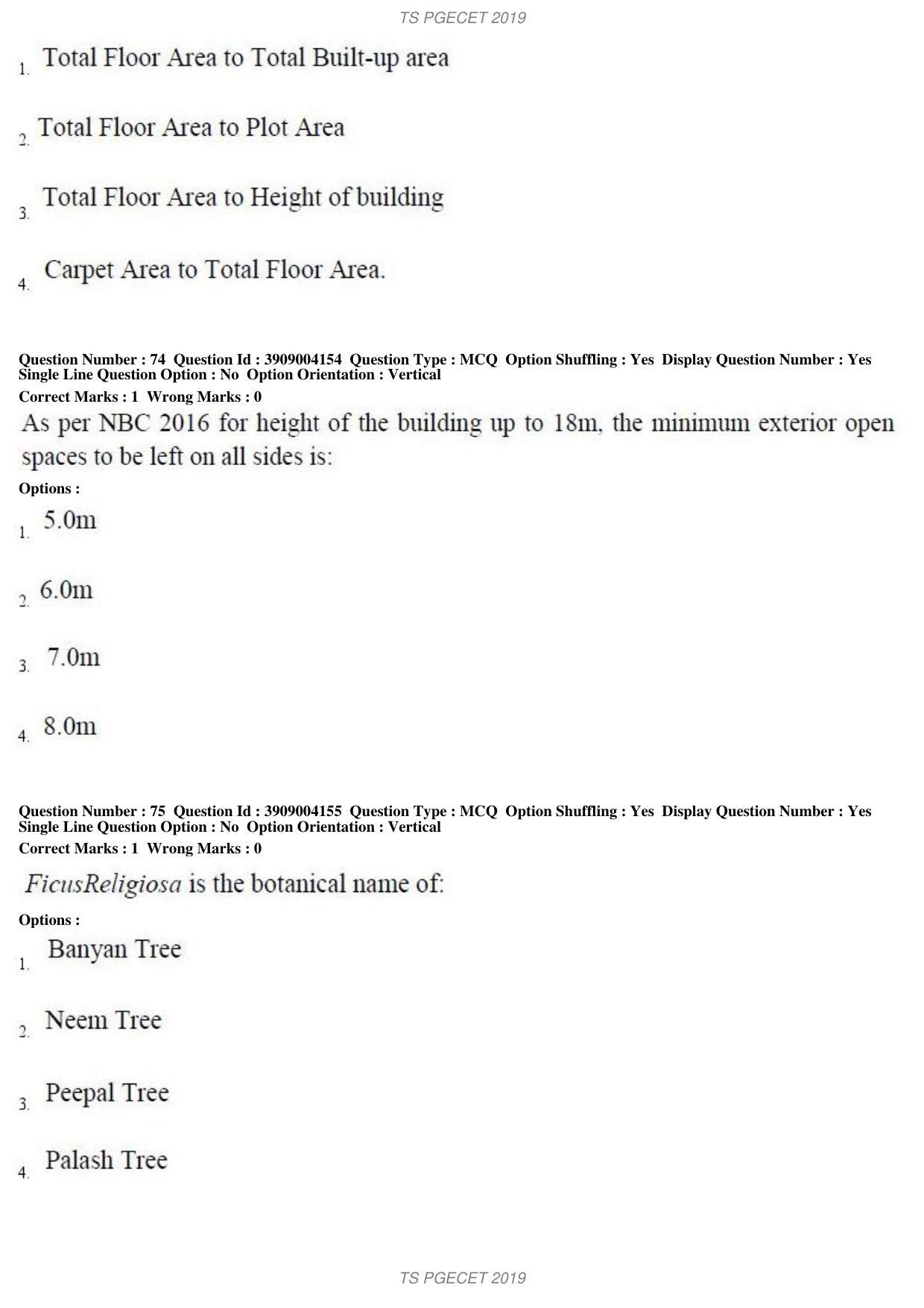 TS PGECET 2019

1. Total Floor Area to Total Built-up area

2. Total Floor Area to Plot Area

3. Total Floor Area to Height of building

4. Carpet Area to Total Floor Area.

Question Number : 74 Question Id : 3909004154 Question Type : MCQ Option Shuffling : Yes Display Question Number : Yes Single Line Question Option : No Option Orientation : Vertical

Correct Marks : 1 Wrong Marks : 0

As per NBC 2016 for height of the building up to 18m, the minimum exterior open spaces to be left on all sides is:

Options :

1. 5.0m

2. 6.0m

3. 7.0m

4. 8.0m

Question Number : 75 Question Id : 3909004155 Question Type : MCQ Option Shuffling : Yes Display Question Number : Yes Single Line Question Option : No Option Orientation : Vertical

Correct Marks : 1 Wrong Marks : 0

FicusReligiosa is the botanical name of:

Options :

1. Banyan Tree

2. Neem Tree

3. Peepal Tree

4. Palash Tree

TS PGECET 2019